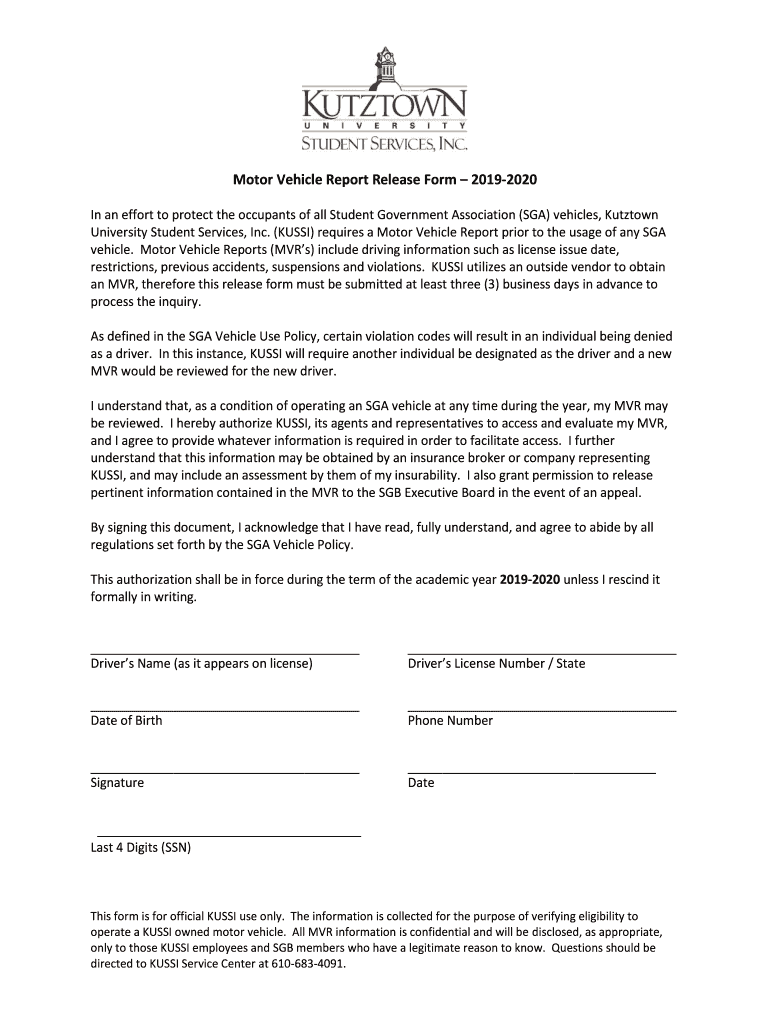 KUTZTOWN
UNIVERSITY
STUDENT SERVICES, INC.

Motor Vehicle Report Release Form – 2019-2020

In an effort to protect the occupants of all Student Government Association (SGA) vehicles, Kutztown University Student Services, Inc. (KUSSI) requires a Motor Vehicle Report prior to the usage of any SGA vehicle. Motor Vehicle Reports (MVR's) include driving information such as license issue date, restrictions, previous accidents, suspensions and violations. KUSSI utilizes an outside vendor to obtain an MVR, therefore this release form must be submitted at least three (3) business days in advance to process the inquiry.

As defined in the SGA Vehicle Use Policy, certain violation codes will result in an individual being denied as a driver. In this instance, KUSSI will require another individual be designated as the driver and a new MVR would be reviewed for the new driver.

I understand that, as a condition of operating an SGA vehicle at any time during the year, my MVR may be reviewed. I hereby authorize KUSSI, its agents and representatives to access and evaluate my MVR, and I agree to provide whatever information is required in order to facilitate access. I further understand that this information may be obtained by an insurance broker or company representing KUSSI, and may include an assessment by them of my insurability. I also grant permission to release pertinent information contained in the MVR to the SGB Executive Board in the event of an appeal.

By signing this document, I acknowledge that I have read, fully understand, and agree to abide by all regulations set forth by the SGA Vehicle Policy.

This authorization shall be in force during the term of the academic year 2019-2020 unless I rescind it formally in writing.

Driver's Name (as it appears on license)

Driver's License Number / State

Date of Birth

Phone Number

Signature

Date

Last 4 Digits (SSN)

This form is for official KUSSI use only. The information is collected for the purpose of verifying eligibility to operate a KUSSI owned motor vehicle. All MVR information is confidential and will be disclosed, as appropriate, only to those KUSSI employees and SGB members who have a legitimate reason to know. Questions should be directed to KUSSI Service Center at 610-683-4091.